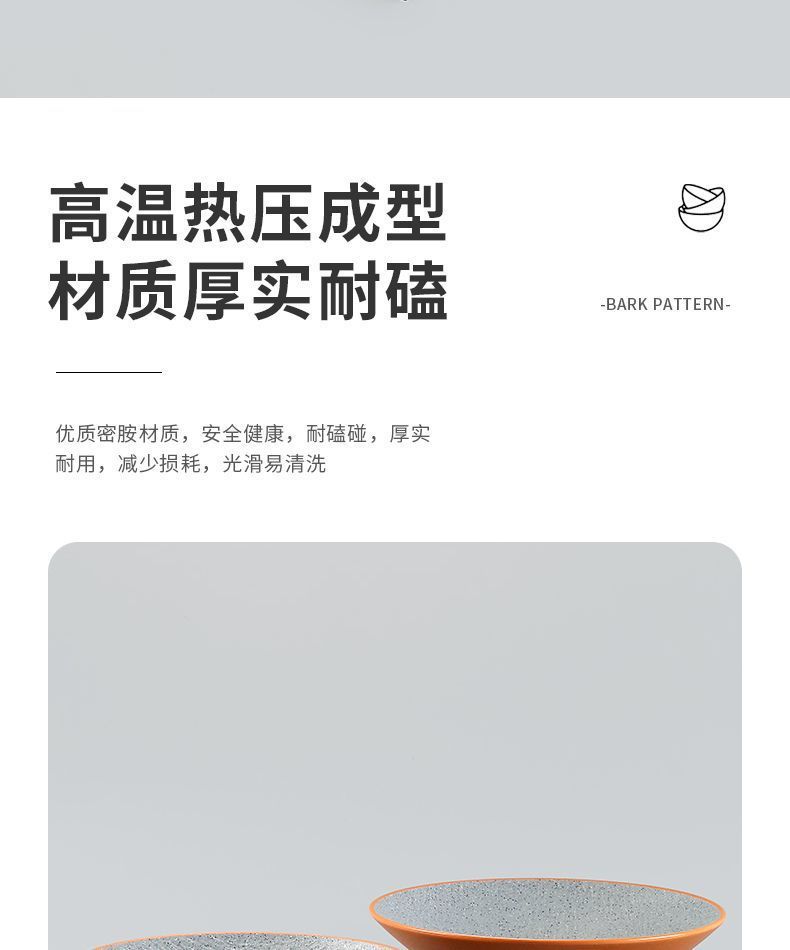 高温热压成型
材质厚实耐磕

-BARK PATTERN-

优质密胺材质，安全健康，耐磕碰，厚实耐用，减少损耗，光滑易清洗